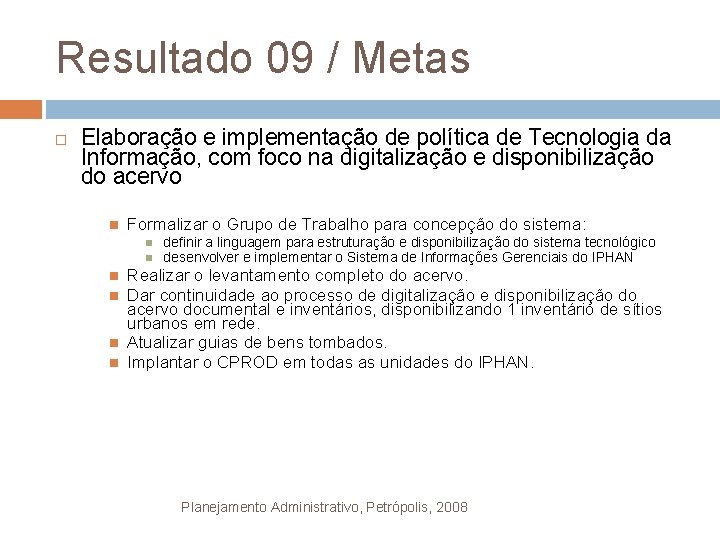 Resultado 09 / Metas

Elaboração e implementação de política de Tecnologia da Informação, com foco na digitalização e disponibilização do acervo

Formalizar o Grupo de Trabalho para concepção do sistema:

definir a linguagem para estruturação e disponibilização do sistema tecnológico

desenvolver e implementar o Sistema de Informações Gerenciais do IPHAN

Realizar o levantamento completo do acervo.

Dar continuidade ao processo de digitalização e disponibilização do acervo documental e inventários, disponibilizando 1 inventário de sítios urbanos em rede.

Atualizar guias de bens tombados.

Implantar o CPROD em todas as unidades do IPHAN.

Planejamento Administrativo, Petrópolis, 2008